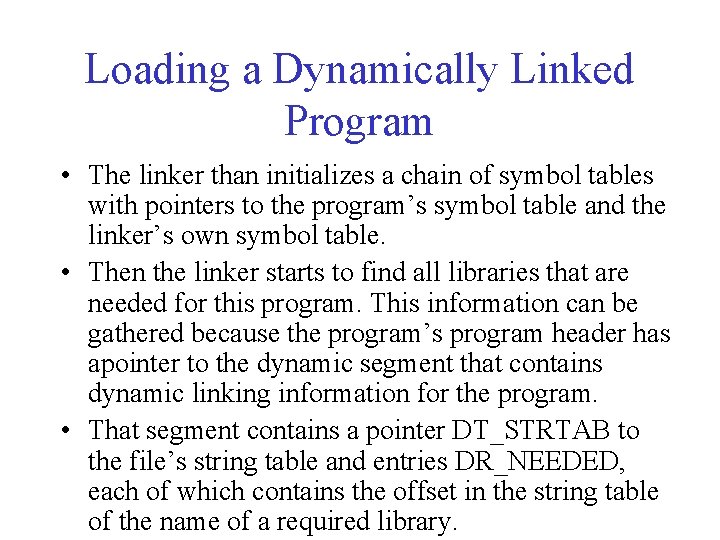 Loading a Dynamically Linked Program

• The linker than initializes a chain of symbol tables with pointers to the program's symbol table and the linker's own symbol table.
• Then the linker starts to find all libraries that are needed for this program. This information can be gathered because the program's program header has apointer to the dynamic segment that contains dynamic linking information for the program.
• That segment contains a pointer DT_STRTAB to the file's string table and entries DR_NEEDED, each of which contains the offset in the string table of the name of a required library.